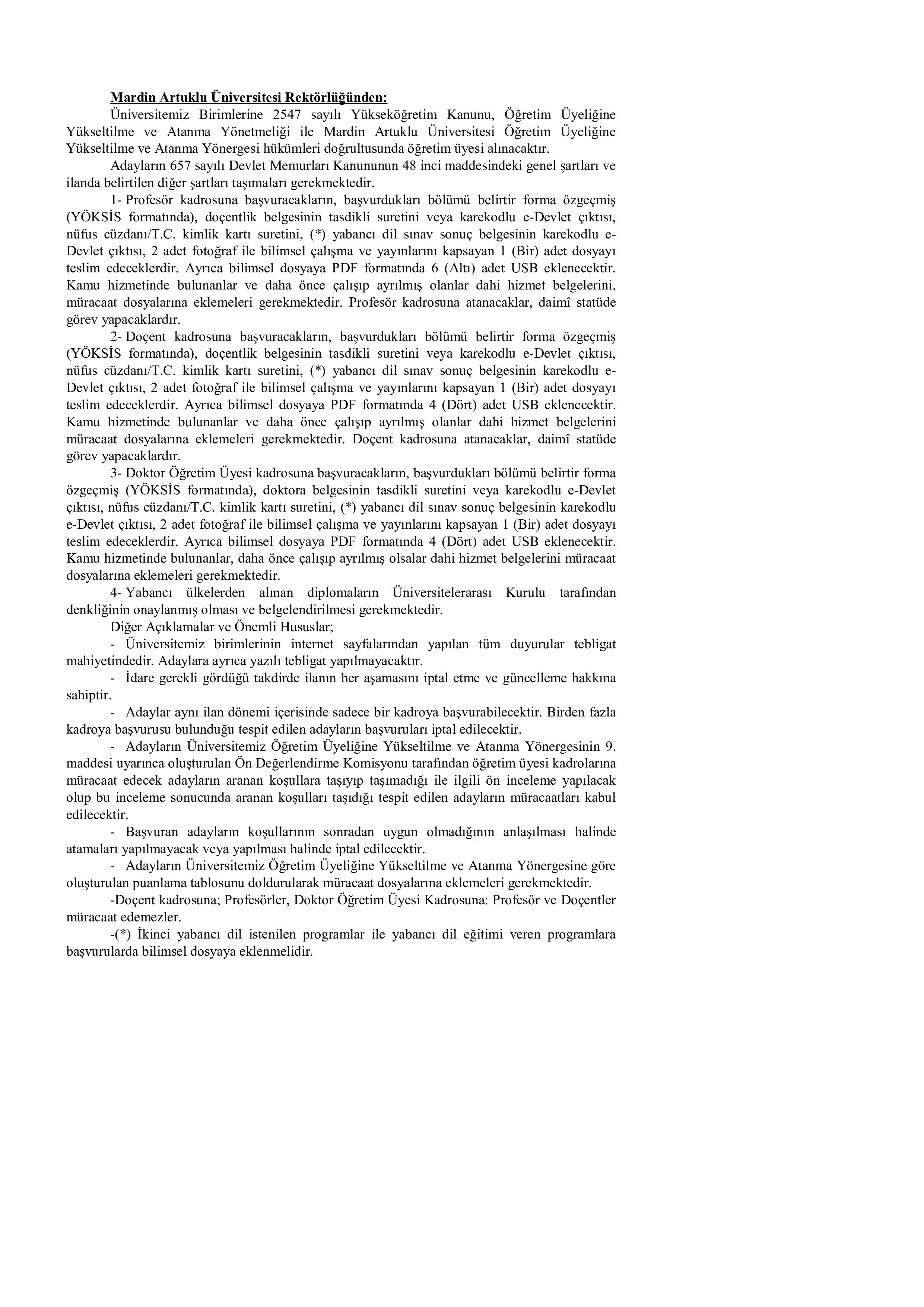 Mardin Artuklu Üniversitesi Rektörlüğünden:

Üniversitemiz Birimlerine 2547 sayılı Yükseköğretim Kanunu, Öğretim Üyeliğine Yükseltilme ve Atanma Yönetmeliği ile Mardin Artuklu Üniversitesi Öğretim Üyeliğine Yükseltilme ve Atanma Yönergesi hükümleri doğrultusunda öğretim üyesi alınacaktır.

Adayların 657 sayılı Devlet Memurları Kanununun 48 inci maddesindeki genel şartları ve ilanda belirtilen diğer şartları taşımaları gerekmektedir.

1- Profesör kadrosuna başvuracakların, başvurdukları bölümü belirtir forma özgeçmiş (YÖKSİS formatında), doçentlik belgesinin tasdikli suretini veya karekodlu e-Devlet çıktısı, nüfus cüzdanı/T.C. kimlik kartı suretini, (*) yabancı dil sınav sonuç belgesinin karekodlu e-Devlet çıktısı, 2 adet fotoğraf ile bilimsel çalışma ve yayınlarını kapsayan 1 (Bir) adet dosyayı teslim edeceklerdir. Ayrıca bilimsel dosyaya PDF formatında 6 (Altı) adet USB eklenecektir. Kamu hizmetinde bulunanlar ve daha önce çalışıp ayrılmış olanlar dahi hizmet belgelerini, müracaat dosyalarına eklemeleri gerekmektedir. Profesör kadrosuna atanacaklar, daimî statüde görev yapacaklardır.

2- Doçent kadrosuna başvuracakların, başvurdukları bölümü belirtir forma özgeçmiş (YÖKSİS formatında), doçentlik belgesinin tasdikli suretini veya karekodlu e-Devlet çıktısı, nüfus cüzdanı/T.C. kimlik kartı suretini, (*) yabancı dil sınav sonuç belgesinin karekodlu e-Devlet çıktısı, 2 adet fotoğraf ile bilimsel çalışma ve yayınlarını kapsayan 1 (Bir) adet dosyayı teslim edeceklerdir. Ayrıca bilimsel dosyaya PDF formatında 4 (Dört) adet USB eklenecektir. Kamu hizmetinde bulunanlar ve daha önce çalışıp ayrılmış olanlar dahi hizmet belgelerini müracaat dosyalarına eklemeleri gerekmektedir. Doçent kadrosuna atanacaklar, daimî statüde görev yapacaklardır.

3- Doktor Öğretim Üyesi kadrosuna başvuracakların, başvurdukları bölümü belirtir forma özgeçmiş (YÖKSİS formatında), doktora belgesinin tasdikli suretini veya karekodlu e-Devlet çıktısı, nüfus cüzdanı/T.C. kimlik kartı suretini, (*) yabancı dil sınav sonuç belgesinin karekodlu e-Devlet çıktısı, 2 adet fotoğraf ile bilimsel çalışma ve yayınlarını kapsayan 1 (Bir) adet dosyayı teslim edeceklerdir. Ayrıca bilimsel dosyaya PDF formatında 4 (Dört) adet USB eklenecektir. Kamu hizmetinde bulunanlar, daha önce çalışıp ayrılmış olsalar dahi hizmet belgelerini müracaat dosyalarına eklemeleri gerekmektedir.

4- Yabancı ülkelerden alınan diplomaların Üniversitelerarası Kurulu tarafından denkliğinin onaylanmış olması ve belgelendirilmesi gerekmektedir.

Diğer Açıklamalar ve Önemli Hususlar;

- Üniversitemiz birimlerinin internet sayfalarından yapılan tüm duyurular tebligat mahiyetindedir. Adaylara ayrıca yazılı tebligat yapılmayacaktır.

- İdare gerekli gördüğü takdirde ilanın her aşamasını iptal etme ve güncelleme hakkına sahiptir.

- Adaylar aynı ilan dönemi içerisinde sadece bir kadroya başvurabilecektir. Birden fazla kadroya başvurusu bulunduğu tespit edilen adayların başvuruları iptal edilecektir.

- Adayların Üniversitemiz Öğretim Üyeliğine Yükseltilme ve Atanma Yönergesinin 9. maddesi uyarınca oluşturulan Ön Değerlendirme Komisyonu tarafından öğretim üyesi kadrolarına müracaat edecek adayların aranan koşullara taşıyıp taşımadığı ile ilgili ön inceleme yapılacak olup bu inceleme sonucunda aranan koşulları taşıdığı tespit edilen adayların müracaatları kabul edilecektir.

- Başvuran adayların koşullarının sonradan uygun olmadığının anlaşılması halinde atamaları yapılmayacak veya yapılması halinde iptal edilecektir.

- Adayların Üniversitemiz Öğretim Üyeliğine Yükseltilme ve Atanma Yönergesine göre oluşturulan puanlama tablosunu doldurularak müracaat dosyalarına eklemeleri gerekmektedir.

-Doçent kadrosuna; Profesörler, Doktor Öğretim Üyesi Kadrosuna: Profesör ve Doçentler müracaat edemezler.

-(*) İkinci yabancı dil istenilen programlar ile yabancı dil eğitimi veren programlara başvurularda bilimsel dosyaya eklenmelidir.